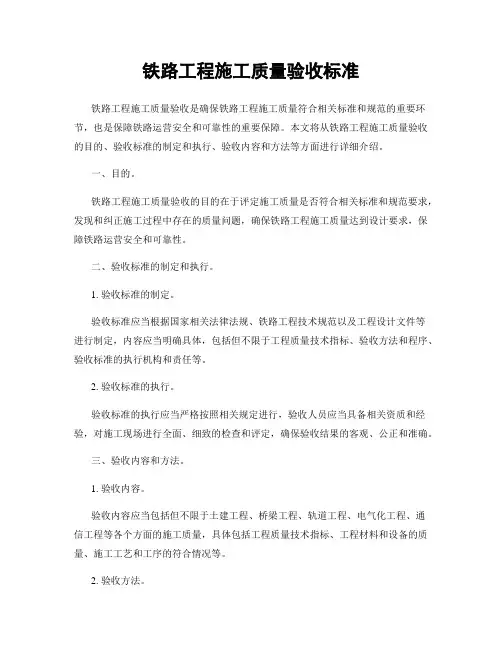 铁路工程施工质量验收标准

铁路工程施工质量验收是确保铁路工程施工质量符合相关标准和规范的重要环节，也是保障铁路运营安全和可靠性的重要保障。本文将从铁路工程施工质量验收的目的、验收标准的制定和执行、验收内容和方法等方面进行详细介绍。

一、目的。

铁路工程施工质量验收的目的在于评定施工质量是否符合相关标准和规范要求，发现和纠正施工过程中存在的质量问题，确保铁路工程施工质量达到设计要求，保障铁路运营安全和可靠性。

二、验收标准的制定和执行。

1. 验收标准的制定。

验收标准应当根据国家相关法律法规、铁路工程技术规范以及工程设计文件等进行制定，内容应当明确具体，包括但不限于工程质量技术指标、验收方法和程序、验收标准的执行机构和责任等。

2. 验收标准的执行。

验收标准的执行应当严格按照相关规定进行，验收人员应当具备相关资质和经验，对施工现场进行全面、细致的检查和评定，确保验收结果的客观、公正和准确。

三、验收内容和方法。

1. 验收内容。

验收内容应当包括但不限于土建工程、桥梁工程、轨道工程、电气化工程、通信工程等各个方面的施工质量，具体包括工程质量技术指标、工程材料和设备的质量、施工工艺和工序的符合情况等。

2. 验收方法。